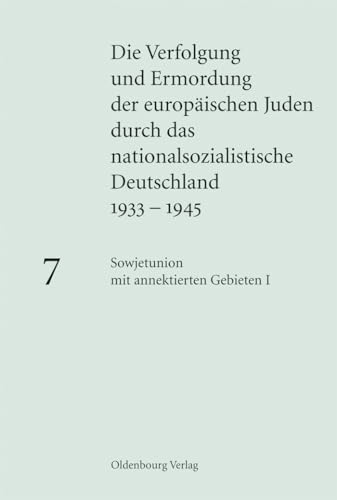 Die Verfolgung und Ermordung der europäischen Juden durch das nationalsozialistische Deutschland 1933 – 1945

7

Sowjetunion mit annektierten Gebieten I

Oldenbourg Verlag